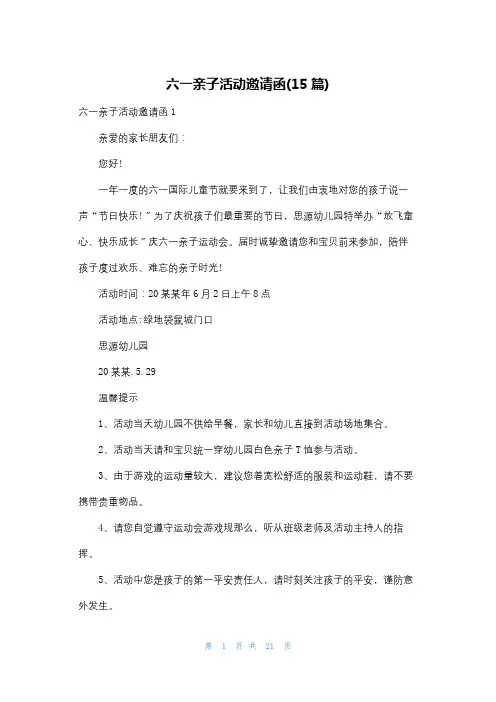 六一亲子活动邀请函(15 篇)

六一亲子活动邀请函 1

亲爱的家长朋友们：

您好!

一年一度的六一国际儿童节就要来到了，让我们由衷地对您的孩子说一声“节日快乐！”为了庆祝孩子们最重要的节日，思源幼儿园特举办“放飞童心、快乐成长”庆六一亲子运动会。届时诚挚邀请您和宝贝前来参加，陪伴孩子度过欢乐、难忘的亲子时光!

活动时间：20 某某年 6 月 2 日上午 8 点

活动地点:绿地袋鼠城门口

思源幼儿园

20 某某. 5. 29

温馨提示

1、活动当天幼儿园不供给早餐，家长和幼儿直接到活动场地集合。

2、活动当天请和宝贝统一穿幼儿园白色亲子 T 恤参与活动。

3、由于游戏的运动量较大，建议您着宽松舒适的服装和运动鞋，请不要携带贵重物品。

4、请您自觉遵守运动会游戏规那么，听从班级老师及活动主持人的指挥。

5、活动中您是孩子的第一平安责任人，请时刻关注孩子的平安，谨防意外发生。

第 1 页 共 21 页